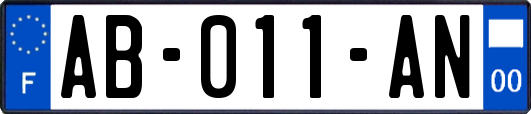 F

AB-011-AN

00